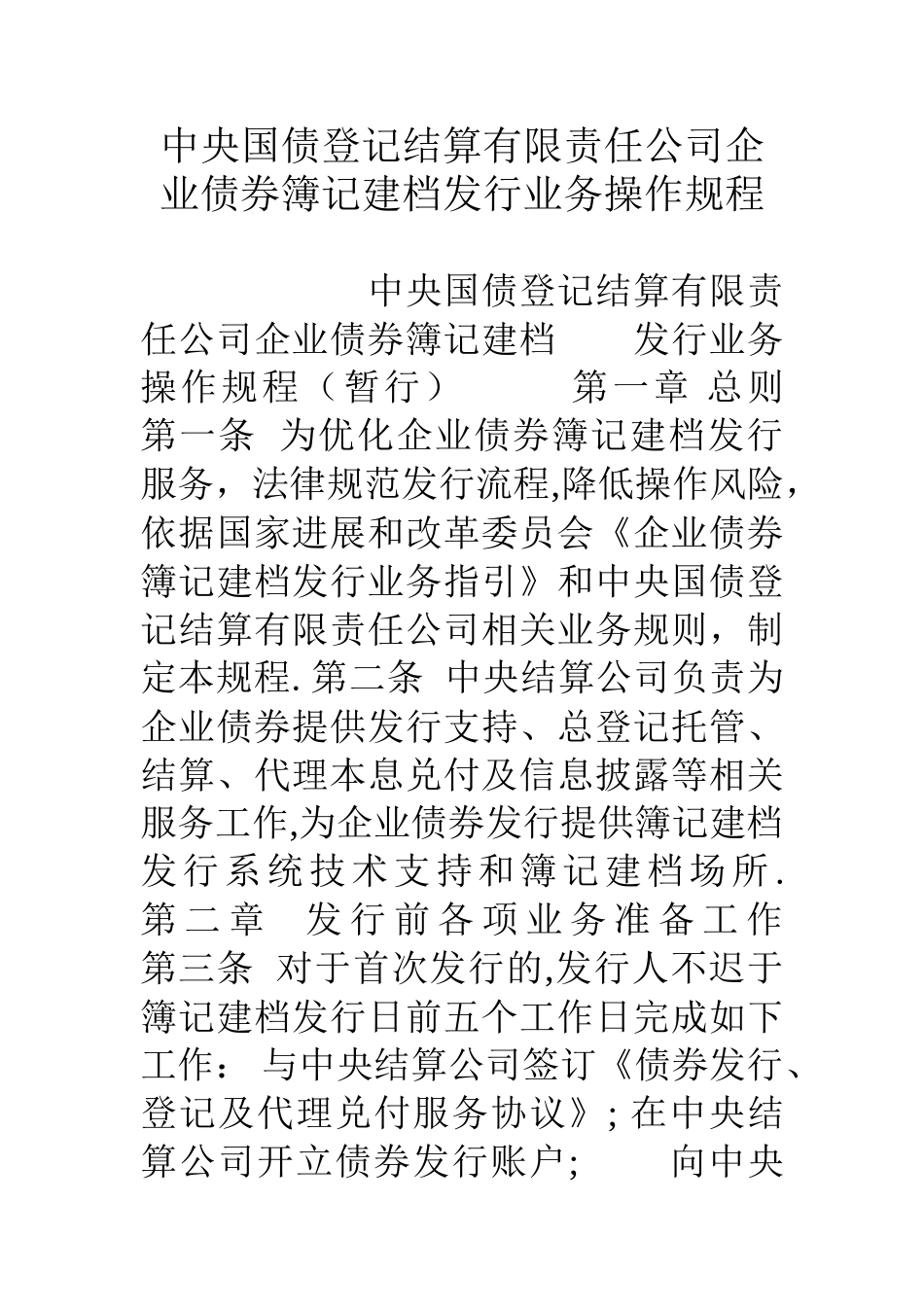 中央国债登记结算有限责任公司企业债券簿记建档发行业务操作规程

中央国债登记结算有限责任公司企业债券簿记建档 发行业务操作规程（暂行） 第一章 总则 第一条 为优化企业债券簿记建档发行服务，法律规范发行流程,降低操作风险，依据国家进展和改革委员会《企业债券簿记建档发行业务指引》和中央国债登记结算有限责任公司相关业务规则，制定本规程. 第二条 中央结算公司负责为企业债券提供发行支持、总登记托管、结算、代理本息兑付及信息披露等相关服务工作,为企业债券发行提供簿记建档发行系统技术支持和簿记建档场所. 第二章 发行前各项业务准备工作 第三条 对于首次发行的,发行人不迟于簿记建档发行日前五个工作日完成如下工作： 与中央结算公司签订《债券发行、登记及代理兑付服务协议》; 在中央结算公司开立债券发行账户; 向中央